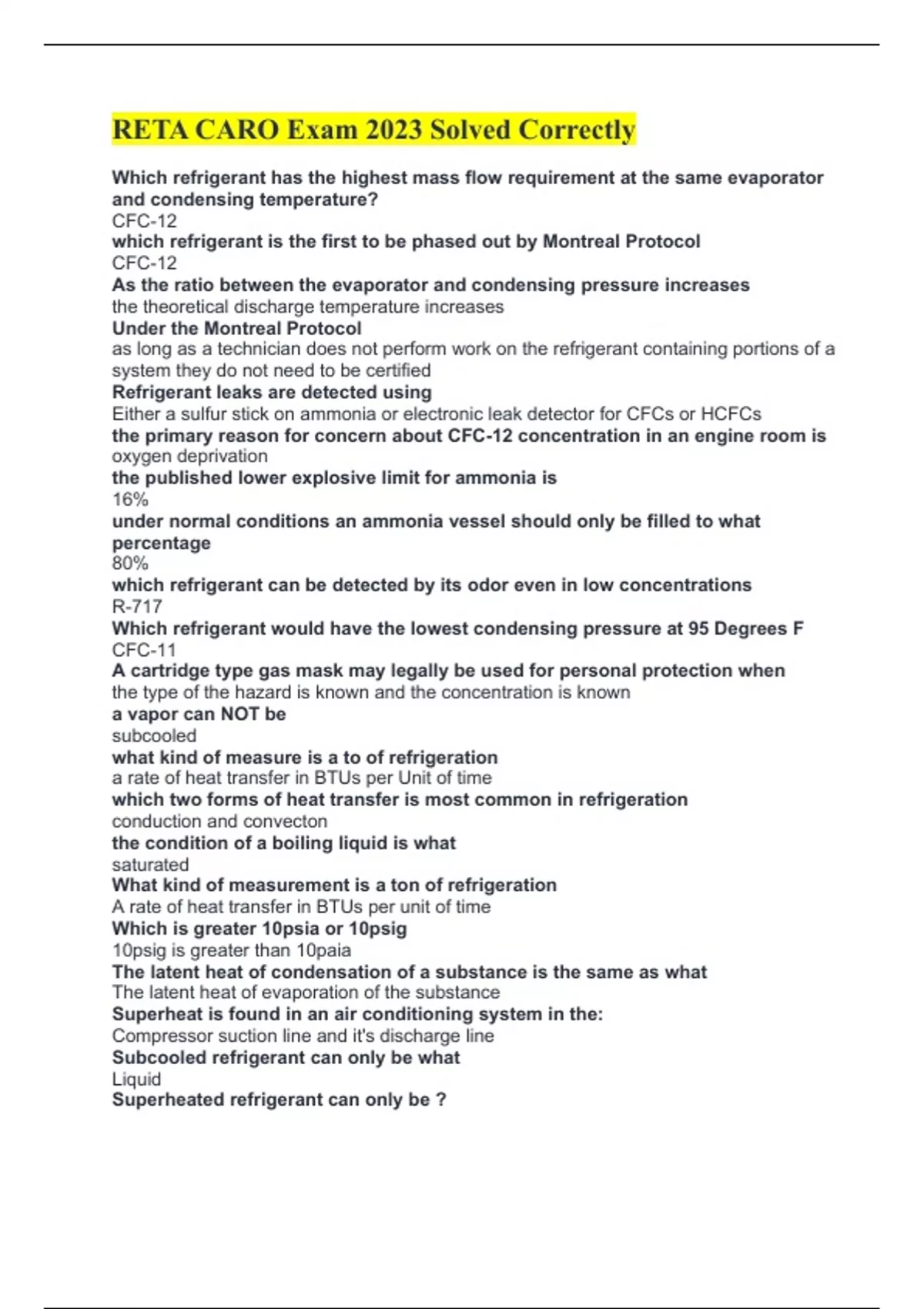 RETA CARO Exam 2023 Solved Correctly

Which refrigerant has the highest mass flow requirement at the same evaporator and condensing temperature?
CFC-12
which refrigerant is the first to be phased out by Montreal Protocol
CFC-12
As the ratio between the evaporator and condensing pressure increases
the theoretical discharge temperature increases
Under the Montreal Protocol
as long as a technician does not perform work on the refrigerant containing portions of a system they do not need to be certified
Refrigerant leaks are detected using
Either a sulfur stick on ammonia or electronic leak detector for CFCs or HCFCs
the primary reason for concern about CFC-12 concentration in an engine room is
oxygen deprivation
the published lower explosive limit for ammonia is
16%
under normal conditions an ammonia vessel should only be filled to what percentage
80%
which refrigerant can be detected by its odor even in low concentrations
R-717
Which refrigerant would have the lowest condensing pressure at 95 Degrees F
CFC-11
A cartridge type gas mask may legally be used for personal protection when
the type of the hazard is known and the concentration is known
a vapor can NOT be
subcooled
what kind of measure is a to of refrigeration
a rate of heat transfer in BTUs per Unit of time
which two forms of heat transfer is most common in refrigeration
conduction and convecton
the condition of a boiling liquid is what
saturated
What kind of measurement is a ton of refrigeration
A rate of heat transfer in BTUs per unit of time
Which is greater 10psia or 10psig
10psig is greater than 10paia
The latent heat of condensation of a substance is the same as what
The latent heat of evaporation of the substance
Superheat is found in an air conditioning system in the:
Compressor suction line and it's discharge line
Subcooled refrigerant can only be what
Liquid
Superheated refrigerant can only be ?